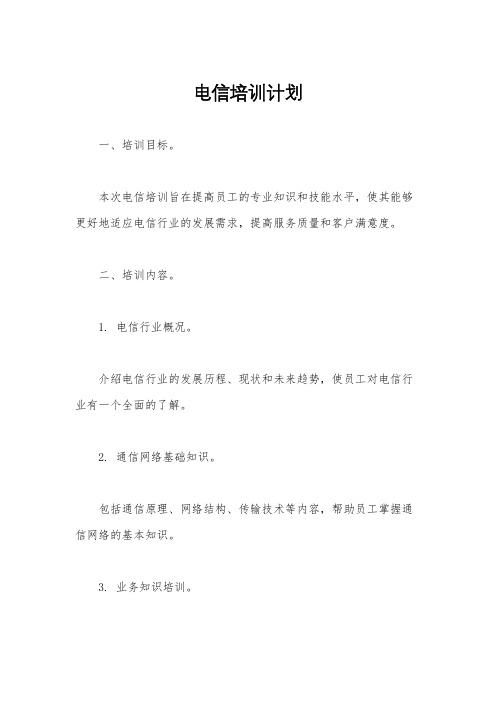 电信培训计划

一、培训目标。

本次电信培训旨在提高员工的专业知识和技能水平，使其能够更好地适应电信行业的发展需求，提高服务质量和客户满意度。

二、培训内容。

1. 电信行业概况。

介绍电信行业的发展历程、现状和未来趋势，使员工对电信行业有一个全面的了解。

2. 通信网络基础知识。

包括通信原理、网络结构、传输技术等内容，帮助员工掌握通信网络的基本知识。

3. 业务知识培训。